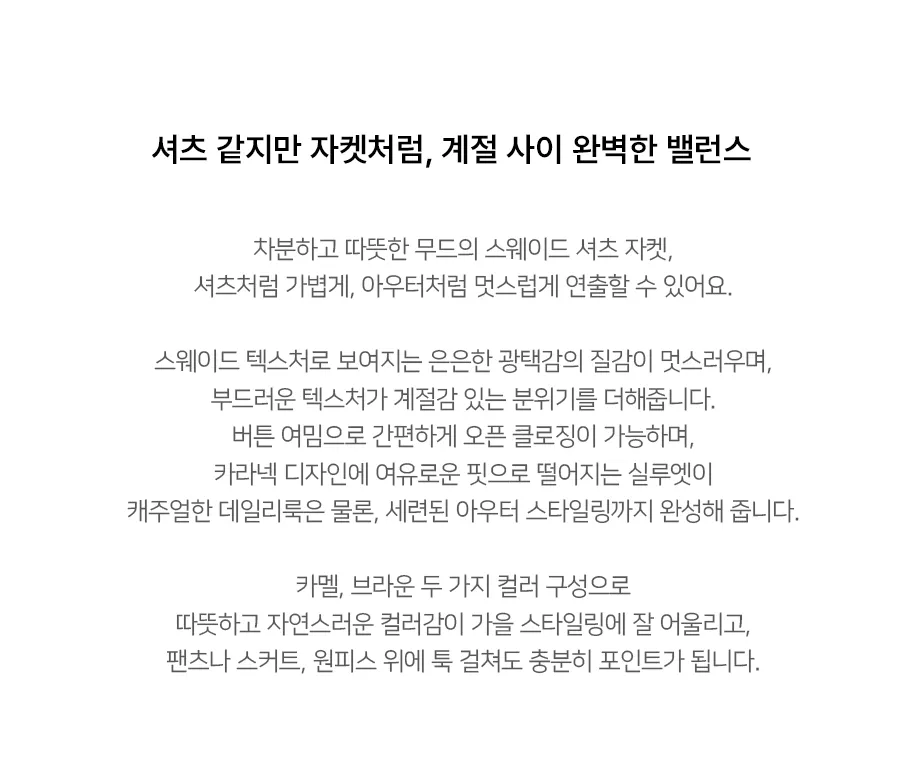 셔츠 같지만 자켓처럼, 계절 사이 완벽한 밸런스

차분하고 따뜻한 무드의 스웨이드 셔츠 자켓,
셔츠처럼 가볍게, 아우터처럼 멋스럽게 연출할 수 있어요.

스웨이드 텍스처로 보여지는 은은한 광택감의 질감이 멋스러우며,
부드러운 텍스처가 계절감 있는 분위기를 더해줍니다.
버튼 여밈으로 간편하게 오픈 클로징이 가능하며,
카라넥 디자인에 여유로운 핏으로 떨어지는 실루엣이
캐주얼한 데일리룩은 물론, 세련된 아우터 스타일링까지 완성해 줍니다.

카멜, 브라운 두 가지 컬러 구성으로
따뜻하고 자연스러운 컬러감이 가을 스타일링에 잘 어울리고,
팬츠나 스커트, 원피스 위에 툭 걸쳐도 충분히 포인트가 됩니다.